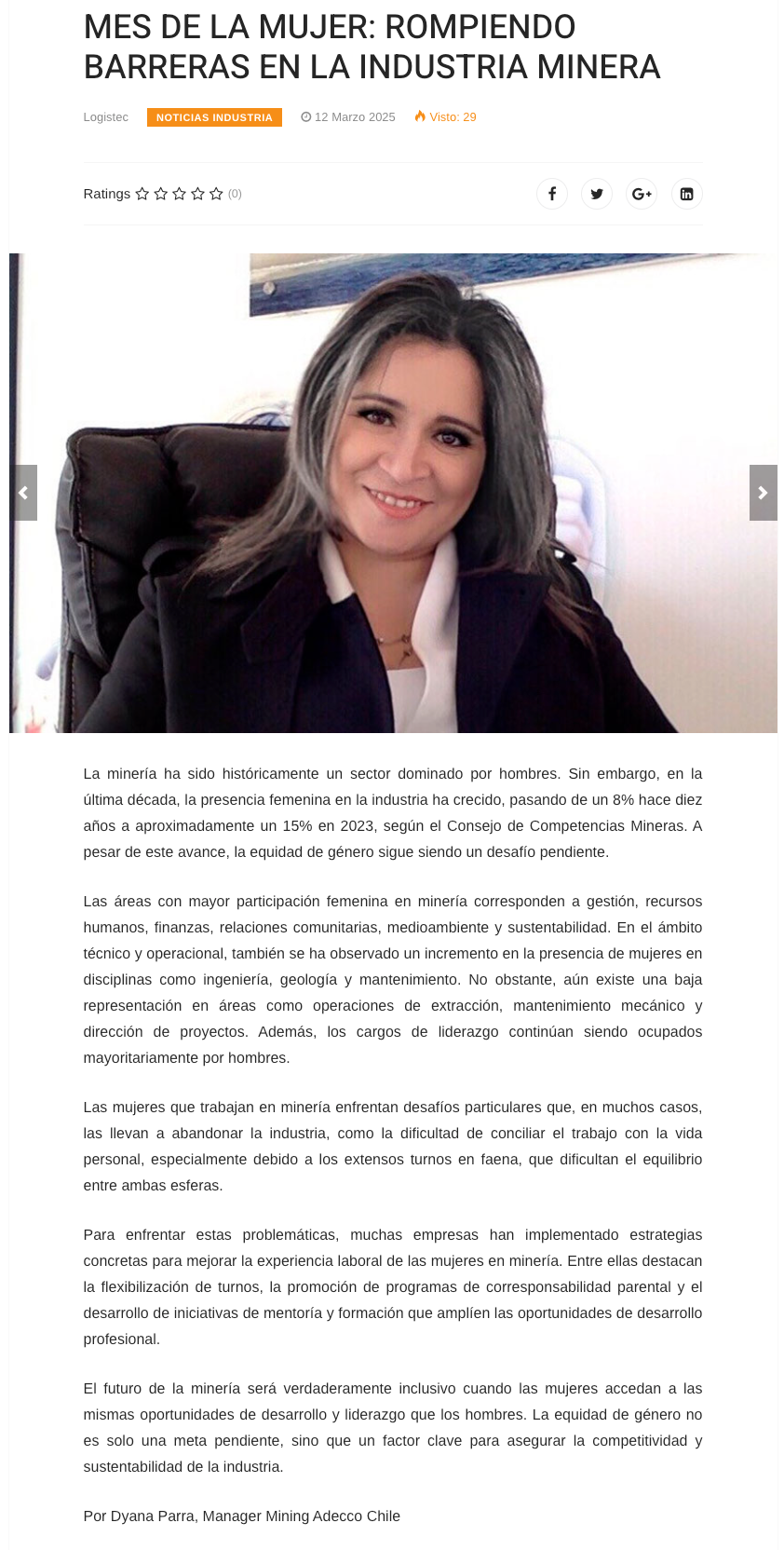 MES DE LA MUJER: ROMPIENDO BARRERAS EN LA INDUSTRIA MINERA

Logistec NOTICIAS INDUSTRIA 12 Marzo 2025 Visto: 29

Ratings (0)

La minería ha sido históricamente un sector dominado por hombres. Sin embargo, en la última década, la presencia femenina en la industria ha crecido, pasando de un 8% hace diez años a aproximadamente un 15% en 2023, según el Consejo de Competencias Mineras. A pesar de este avance, la equidad de género sigue siendo un desafío pendiente.

Las áreas con mayor participación femenina en minería corresponden a gestión, recursos humanos, finanzas, relaciones comunitarias, medioambiente y sustentabilidad. En el ámbito técnico y operacional, también se ha observado un incremento en la presencia de mujeres en disciplinas como ingeniería, geología y mantenimiento. No obstante, aún existe una baja representación en áreas como operaciones de extracción, mantenimiento mecánico y dirección de proyectos. Además, los cargos de liderazgo continúan siendo ocupados mayoritariamente por hombres.

Las mujeres que trabajan en minería enfrentan desafíos particulares que, en muchos casos, las llevan a abandonar la industria, como la dificultad de conciliar el trabajo con la vida personal, especialmente debido a los extensos turnos en faena, que dificultan el equilibrio entre ambas esferas.

Para enfrentar estas problemáticas, muchas empresas han implementado estrategias concretas para mejorar la experiencia laboral de las mujeres en minería. Entre ellas destacan la flexibilización de turnos, la promoción de programas de corresponsabilidad parental y el desarrollo de iniciativas de mentoría y formación que amplíen las oportunidades de desarrollo profesional.

El futuro de la minería será verdaderamente inclusivo cuando las mujeres accedan a las mismas oportunidades de desarrollo y liderazgo que los hombres. La equidad de género no es solo una meta pendiente, sino que un factor clave para asegurar la competitividad y sustentabilidad de la industria.

Por Dyana Parra, Manager Mining Adecco Chile